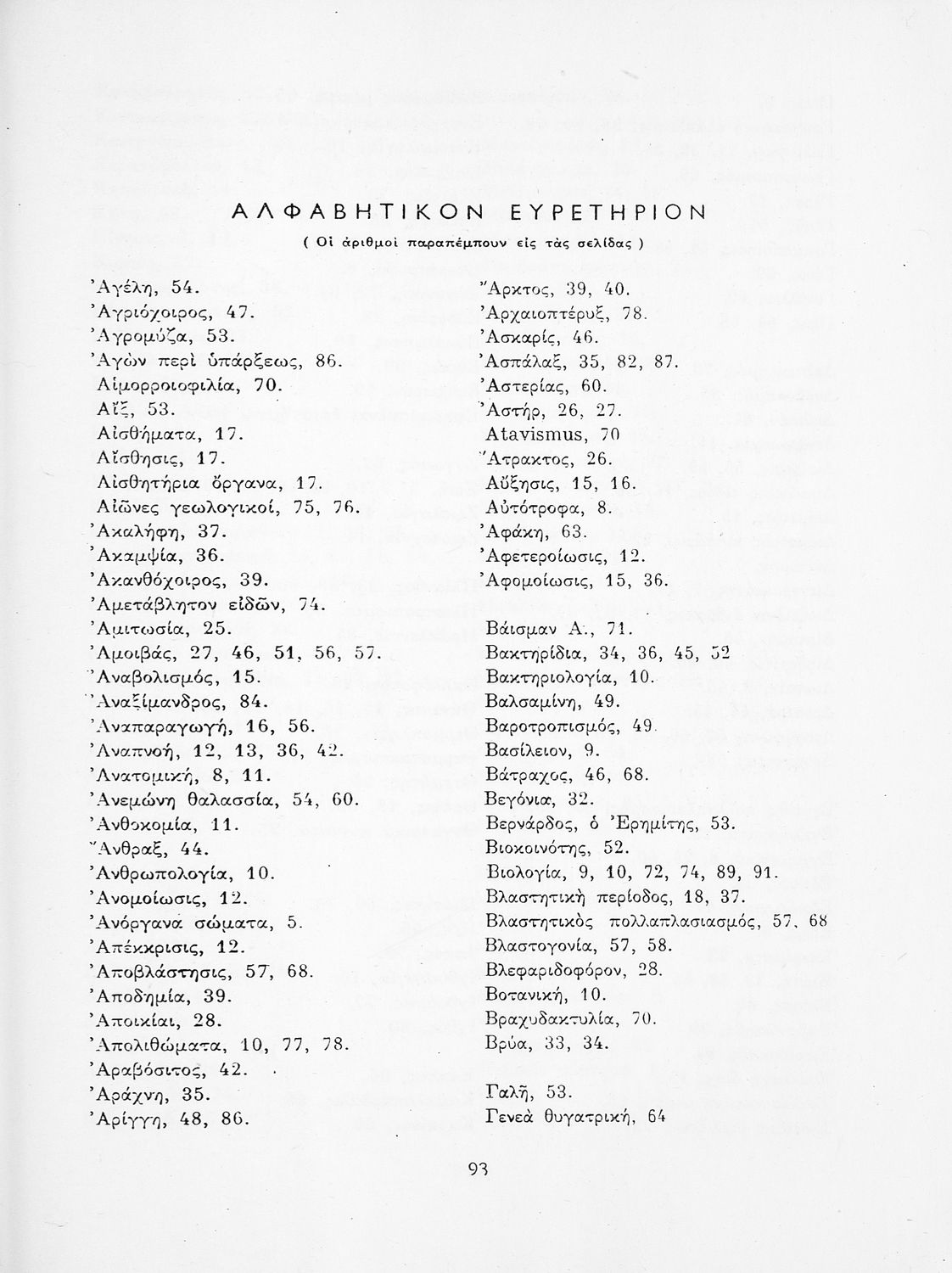 ΑΛΦΑΒΗΤΙΚΟΝ ΕΥΡΕΤΗΡΙΟΝ

( Οἱ ἀριθμοὶ παραπέμπουν εἰς τὰς σελίδας )

Ἀγέλη, 54.
Ἀγριόχοιρος, 47.
Ἀγρομύζα, 53.
Ἀγὼν περὶ ὑπάρξεως, 86.
Αἱμορροιοφιλία, 70.
Αἴξ, 53.
Αἰσθήματα, 17.
Αἴσθησις, 17.
Αἰσθητήρια ὄργανα, 17.
Αἰῶνες γεωλογικοί, 75, 76.
Ἀκαλήφη, 37.
Ἀκαμψία, 36.
Ἀκανθόχοιρος, 39.
Ἀμετάβλητον εἰδῶν, 74.
Ἀμιτωσία, 25.
Ἀμοιβάς, 27, 46, 51, 56, 57.
Ἀναβολισμός, 15.
Ἀναξίμανδρος, 84.
Ἀναπαραγωγή, 16, 56.
Ἀναπνοή, 12, 13, 36, 42.
Ἀνατομική, 8, 11.
Ἀνεμώνη θαλασσία, 54, 60.
Ἀνθοκομία, 11.
Ἄνθραξ, 44.
Ἀνθρωπολογία, 10.
Ἀνομοίωσις, 12.
Ἀνόργανα σώματα, 5.
Ἀπέκκρισις, 12.
Ἀποβλάστησις, 57, 68.
Ἀποδημία, 39.
Ἀποικίαι, 28.
Ἀπολιθώματα, 10, 77, 78.
Ἀραβόσιτος, 42.
Ἀράχνη, 35.
Ἀρίγγη, 48, 86.

Ἄρκτος, 39, 40.
Ἀρχαιοπτέρυξ, 78.
Ἀσκαρίς, 46.
Ἀσπάλαξ, 35, 82, 87.
Ἀστερίας, 60.
Ἀστήρ, 26, 27.
Atavismus, 70
Ἄτρακτος, 26.
Αὔξησις, 15, 16.
Αὐτότροφα, 8.
Ἀφάκη, 63.
Ἀφετεροίωσις, 12.
Ἀφομοίωσις, 15, 36.

Βάισμαν Α., 71.
Βακτηρίδια, 34, 36, 45, 52
Βακτηριολογία, 10.
Βαλσαμίνη, 49.
Βαροτροπισμός, 49.
Βασίλειον, 9.
Βάτραχος, 46, 68.
Βεγόνια, 32.
Βερνάρδος, ὁ Ἐρημίτης, 53.
Βιοκοινότης, 52.
Βιολογία, 9, 10, 72, 74, 89, 91.
Βλαστητικὴ περίοδος, 18, 37.
Βλαστητικὸς πολλαπλασιασμός, 57, 68
Βλαστογονία, 57, 58.
Βλεφαριδοφόρον, 28.
Βοτανική, 10.
Βραχυδακτυλία, 70.
Βρύα, 33, 34.

Γαλῆ, 53.
Γενεὰ θυγατρική, 64

93